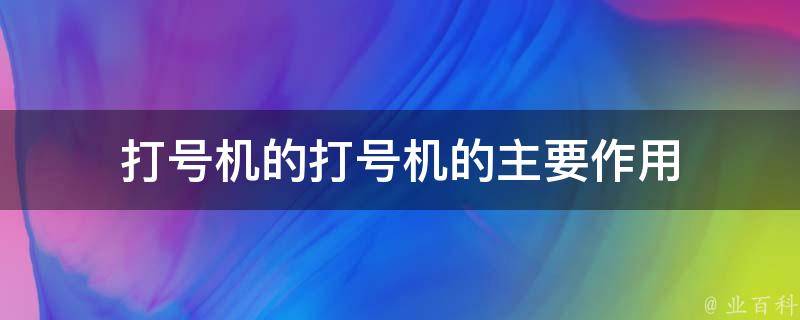 打号机的打号机的主要作用

@ 业百科